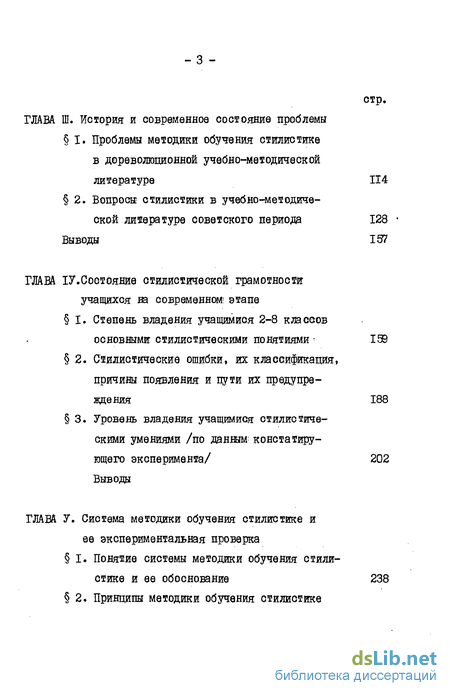 - 3 -

стр.

ГЛАВА Ш. История и современное состояние проблемы

§ I. Проблемы методики обучения стилистике в дореволюционной учебно-методической литературе II4

§ 2. Вопросы стилистики в учебно-методической литературе советского периода I28

Выводы I57

ГЛАВА IУ.Состояние стилистической грамотности учащихся на современном этапе

§ I. Степень владения учащимися 2-8 классов основными стилистическими понятиями I59

§ 2. Стилистические ошибки, их классификация, причины появления и пути их предупреждения I88

§ 3. Уровень владения учащимися стилистическими умениями /по данным констатирующего эксперимента/ 202

Выводы

ГЛАВА У. Система методики обучения стилистике и ее экспериментальная проверка

§ I. Понятие системы методики обучения стилистике и ее обоснование 238

§ 2. Принципы методики обучения стилистике

dsLib.net
библиотека диссертаций